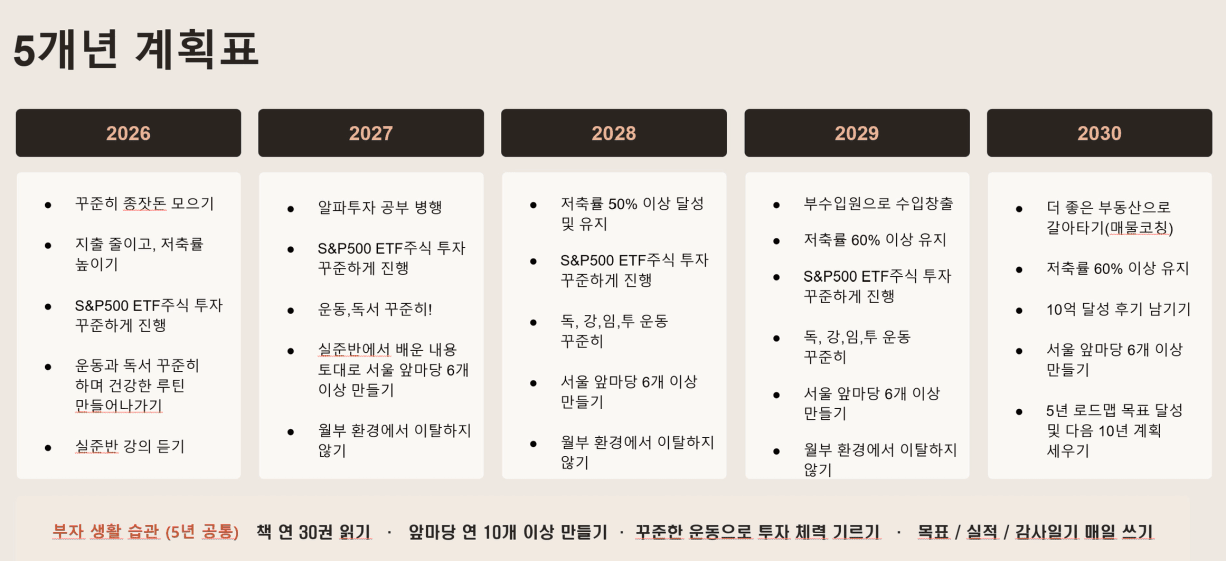 5개년 계획표

2026

- 꾸준히 종잣돈 모으기
- 지출 줄이고, 저축률 높이기
- S&P500 ETF주식 투자 꾸준하게 진행
- 운동과 독서 꾸준히 하며 건강한 루틴 만들어나가기
- 실준반 강의 듣기

2027

- 알파투자 공부 병행
- S&P500 ETF주식 투자 꾸준하게 진행
- 운동,독서 꾸준히!
- 실준반에서 배운 내용 토대로 서울 앞마당 6개 이상 만들기
- 월부 환경에서 이탈하지 않기

2028

- 저축률 50% 이상 달성 및 유지
- S&P500 ETF주식 투자 꾸준하게 진행
- 독, 강,임,투 운동 꾸준히
- 서울 앞마당 6개 이상 만들기
- 월부 환경에서 이탈하지 않기

2029

- 부수입원으로 수입창출
- 저축률 60% 이상 유지
- S&P500 ETF주식 투자 꾸준하게 진행
- 독, 강,임,투 운동 꾸준히
- 서울 앞마당 6개 이상 만들기
- 월부 환경에서 이탈하지 않기

2030

- 더 좋은 부동산으로 갈아타기(매물코칭)
- 저축률 60% 이상 유지
- 10억 달성 후기 남기기
- 서울 앞마당 6개 이상 만들기
- 5년 로드맵 목표 달성 및 다음 10년 계획 세우기

부자 생활 습관 (5년 공통) 책 연 30권 읽기 · 앞마당 연 10개 이상 만들기 · 꾸준한 운동으로 투자 체력 기르기 · 목표 / 실적 / 감사일기 매일 쓰기